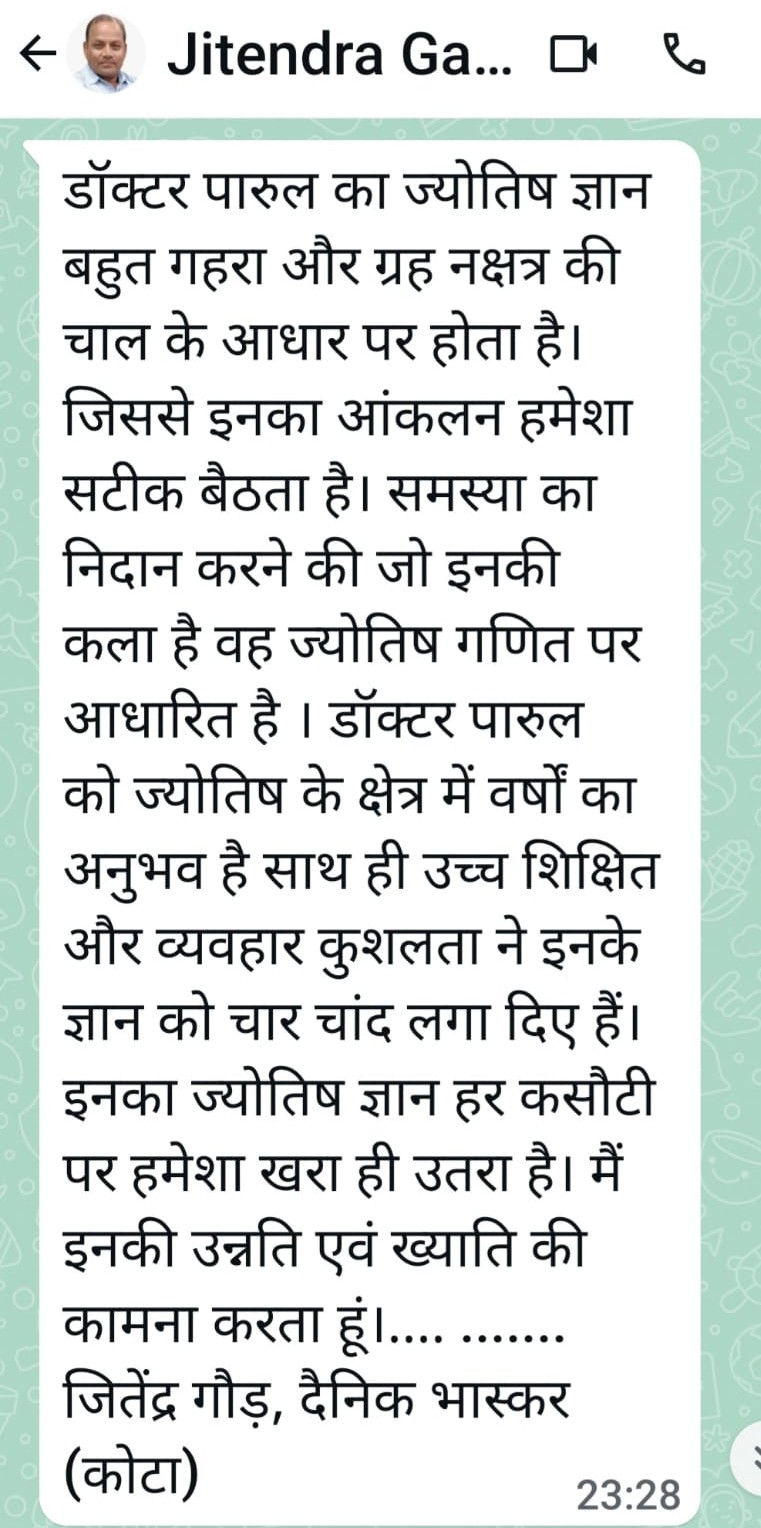 Jitendra Ga...

डॉक्टर पारुल का ज्योतिष ज्ञान बहुत गहरा और ग्रह नक्षत्र की चाल के आधार पर होता है। जिससे इनका आंकलन हमेशा सटीक बैठता है। समस्या का निदान करने की जो इनकी कला है वह ज्योतिष गणित पर आधारित है । डॉक्टर पारुल को ज्योतिष के क्षेत्र में वर्षों का अनुभव है साथ ही उच्च शिक्षित और व्यवहार कुशलता ने इनके ज्ञान को चार चांद लगा दिए हैं। इनका ज्योतिष ज्ञान हर कसौटी पर हमेशा खरा ही उतरा है। मैं इनकी उन्नति एवं ख्याति की कामना करता हूं।.... .......
जितेंद्र गौड़, दैनिक भास्कर (कोटा)

23:28